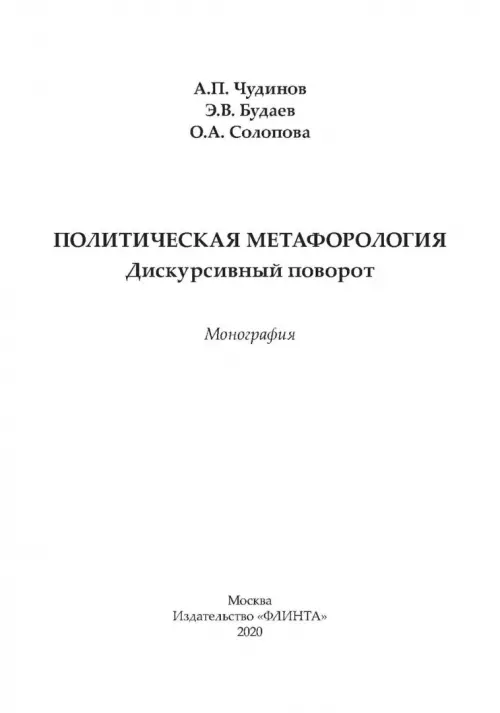 А.П. Чудинов
Э.В. Будаев
О.А. Солопова

ПОЛИТИЧЕСКАЯ МЕТАФОРОЛОГИЯ
Дискурсивный поворот

Монография

Москва
Издательство «ФЛИНТА»
2020